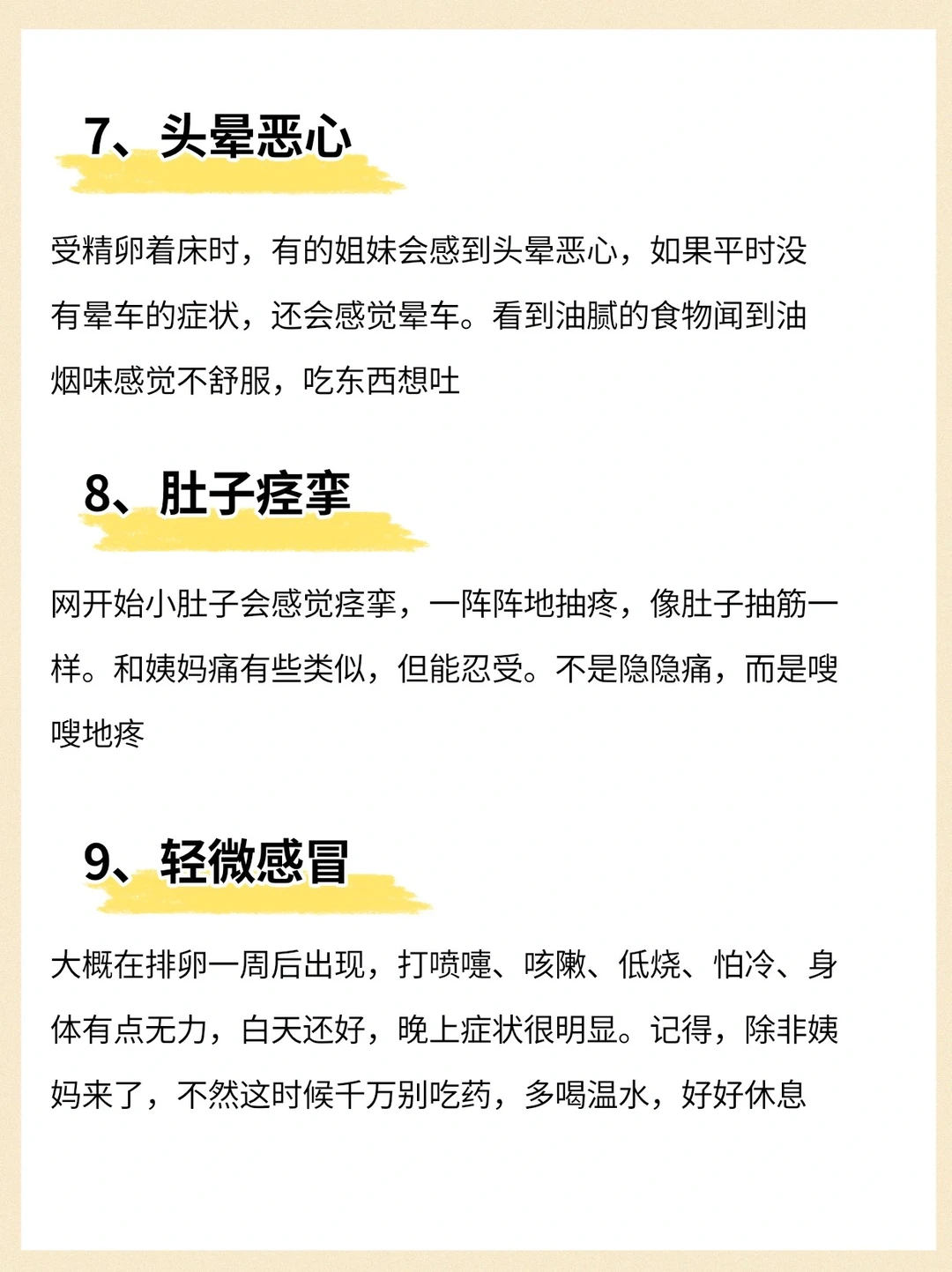 7、头晕恶心

受精卵着床时，有的姐妹会感到头晕恶心，如果平时没有晕车的症状，还会感觉晕车。看到油腻的食物闻到油烟味感觉不舒服，吃东西想吐

8、肚子痉挛

网开始小肚子会感觉痉挛，一阵阵地抽疼，像肚子抽筋一样。和姨妈痛有些类似，但能忍受。不是隐隐痛，而是嗖嗖地疼

9、轻微感冒

大概在排卵一周后出现，打喷嚏、咳嗽、低烧、怕冷、身体有点无力，白天还好，晚上症状很明显。记得，除非姨妈来了，不然这时候千万别吃药，多喝温水，好好休息